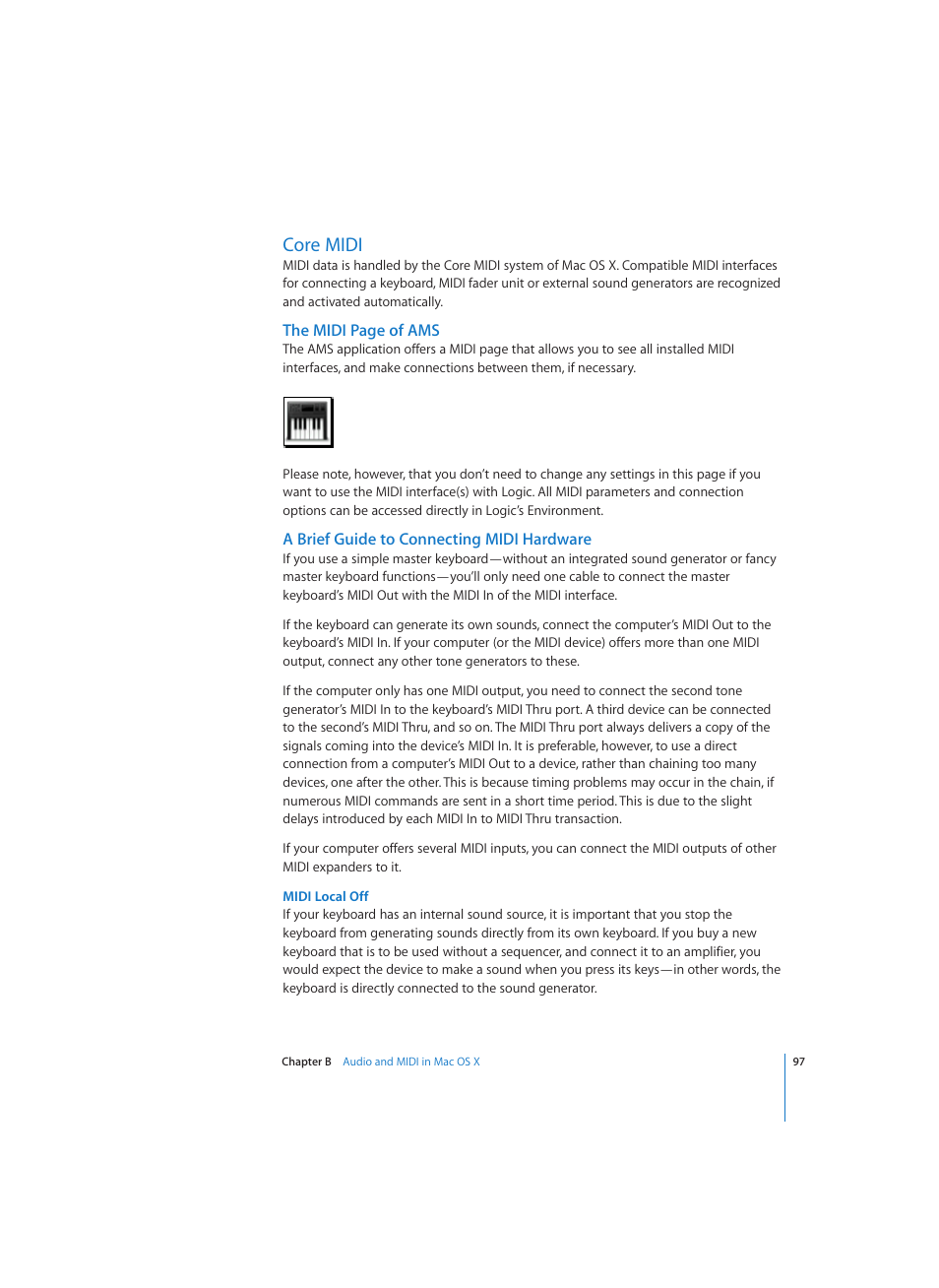 Core MIDI
MIDI data is handled by the Core MIDI system of Mac OS X. Compatible MIDI interfaces for connecting a keyboard, MIDI fader unit or external sound generators are recognized and activated automatically.

The MIDI Page of AMS
The AMS application offers a MIDI page that allows you to see all installed MIDI interfaces, and make connections between them, if necessary.

Please note, however, that you don't need to change any settings in this page if you want to use the MIDI interface(s) with Logic. All MIDI parameters and connection options can be accessed directly in Logic's Environment.

A Brief Guide to Connecting MIDI Hardware
If you use a simple master keyboard—without an integrated sound generator or fancy master keyboard functions—you'll only need one cable to connect the master keyboard's MIDI Out with the MIDI In of the MIDI interface.

If the keyboard can generate its own sounds, connect the computer's MIDI Out to the keyboard's MIDI In. If your computer (or the MIDI device) offers more than one MIDI output, connect any other tone generators to these.

If the computer only has one MIDI output, you need to connect the second tone generator's MIDI In to the keyboard's MIDI Thru port. A third device can be connected to the second's MIDI Thru, and so on. The MIDI Thru port always delivers a copy of the signals coming into the device's MIDI In. It is preferable, however, to use a direct connection from a computer's MIDI Out to a device, rather than chaining too many devices, one after the other. This is because timing problems may occur in the chain, if numerous MIDI commands are sent in a short time period. This is due to the slight delays introduced by each MIDI In to MIDI Thru transaction.

If your computer offers several MIDI inputs, you can connect the MIDI outputs of other MIDI expanders to it.

MIDI Local Off
If your keyboard has an internal sound source, it is important that you stop the keyboard from generating sounds directly from its own keyboard. If you buy a new keyboard that is to be used without a sequencer, and connect it to an amplifier, you would expect the device to make a sound when you press its keys—in other words, the keyboard is directly connected to the sound generator.

Chapter B Audio and MIDI in Mac OS X 97